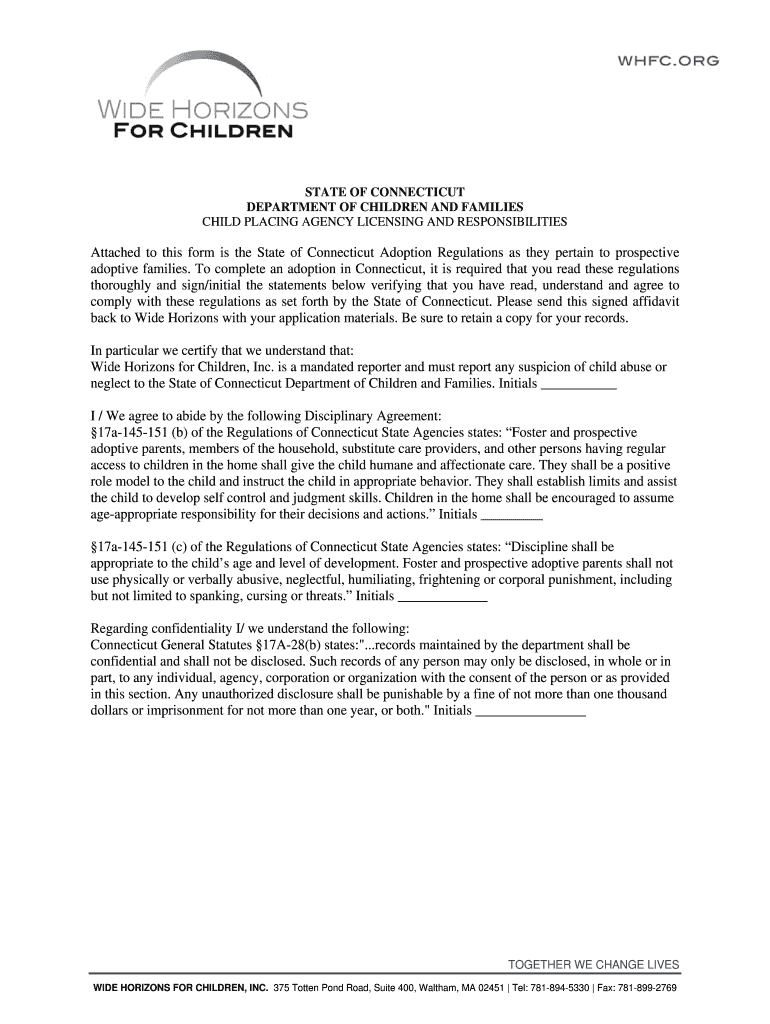 WHFC.ORG

WIDE HORIZONS
FOR CHILDREN

STATE OF CONNECTICUT
DEPARTMENT OF CHILDREN AND FAMILIES
CHILD PLACING AGENCY LICENSING AND RESPONSIBILITIES

Attached to this form is the State of Connecticut Adoption Regulations as they pertain to prospective adoptive families. To complete an adoption in Connecticut, it is required that you read these regulations thoroughly and sign/initial the statements below verifying that you have read, understand and agree to comply with these regulations as set forth by the State of Connecticut. Please send this signed affidavit back to Wide Horizons with your application materials. Be sure to retain a copy for your records.

In particular we certify that we understand that:
Wide Horizons for Children, Inc. is a mandated reporter and must report any suspicion of child abuse or neglect to the State of Connecticut Department of Children and Families. Initials ___________

I / We agree to abide by the following Disciplinary Agreement:
§17a-145-151 (b) of the Regulations of Connecticut State Agencies states: “Foster and prospective adoptive parents, members of the household, substitute care providers, and other persons having regular access to children in the home shall give the child humane and affectionate care. They shall be a positive role model to the child and instruct the child in appropriate behavior. They shall establish limits and assist the child to develop self control and judgment skills. Children in the home shall be encouraged to assume age-appropriate responsibility for their decisions and actions.” Initials _________

§17a-145-151 (c) of the Regulations of Connecticut State Agencies states: “Discipline shall be appropriate to the child’s age and level of development. Foster and prospective adoptive parents shall not use physically or verbally abusive, neglectful, humiliating, frightening or corporal punishment, including but not limited to spanking, cursing or threats.” Initials _____________

Regarding confidentiality I/ we understand the following:
Connecticut General Statutes §17A-28(b) states:"...records maintained by the department shall be confidential and shall not be disclosed. Such records of any person may only be disclosed, in whole or in part, to any individual, agency, corporation or organization with the consent of the person or as provided in this section. Any unauthorized disclosure shall be punishable by a fine of not more than one thousand dollars or imprisonment for not more than one year, or both." Initials ________________

TOGETHER WE CHANGE LIVES

WIDE HORIZONS FOR CHILDREN, INC. 375 Totten Pond Road, Suite 400, Waltham, MA 02451 | Tel: 781-894-5330 | Fax: 781-899-2769